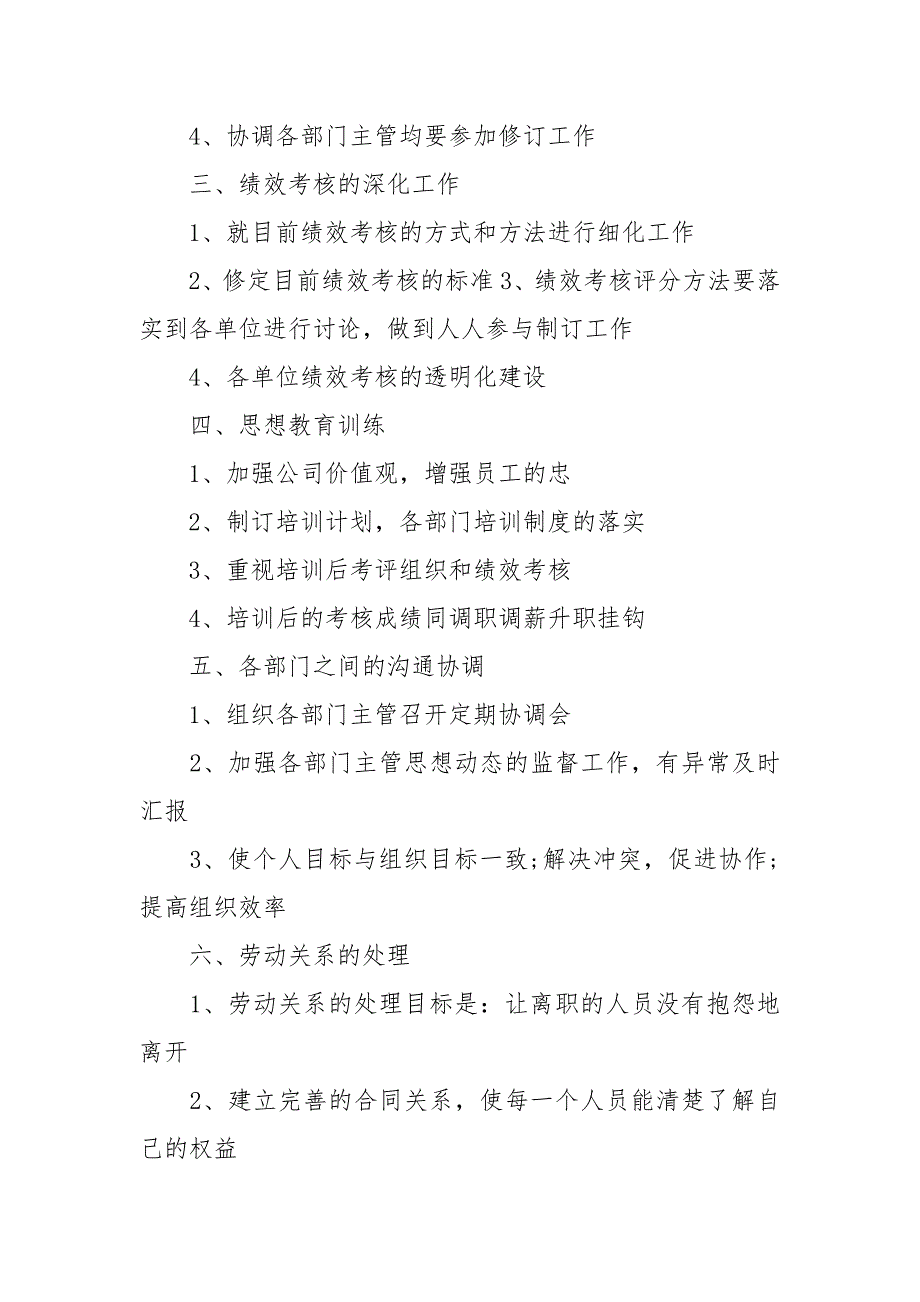 4、协调各部门主管均要参加修订工作

三、绩效考核的深化工作

1、就目前绩效考核的方式和方法进行细化工作

2、修定目前绩效考核的标准 3、绩效考核评分方法要落实到各单位进行讨论，做到人人参与制订工作

4、各单位绩效考核的透明化建设

四、思想教育训练

1、加强公司价值观，增强员工的忠

2、制订培训计划，各部门培训制度的落实

3、重视培训后考评组织和绩效考核

4、培训后的考核成绩同调职调薪升职挂钩

五、各部门之间的沟通协调

1、组织各部门主管召开定期协调会

2、加强各部门主管思想动态的监督工作，有异常及时汇报

3、使个人目标与组织目标一致;解决冲突，促进协作;提高组织效率

六、劳动关系的处理

1、劳动关系的处理目标是：让离职的人员没有抱怨地离开

2、建立完善的合同关系，使每一个人员能清楚了解自己的权益